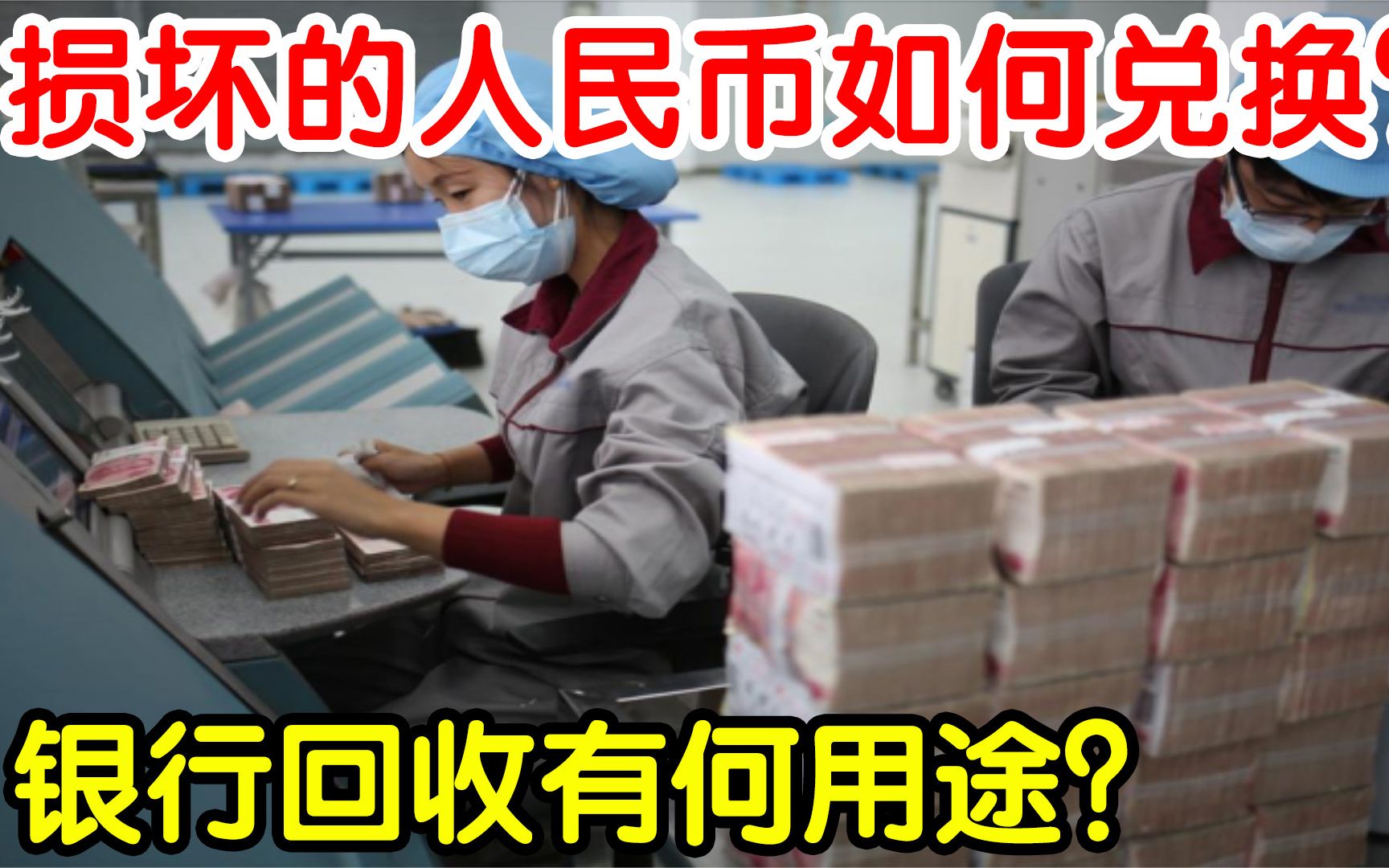 损坏的人民币如何兑换?

银行回收有何用途?